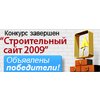 Конкурс завершен
"Строительный сайт 2009"
Объявлены победители!